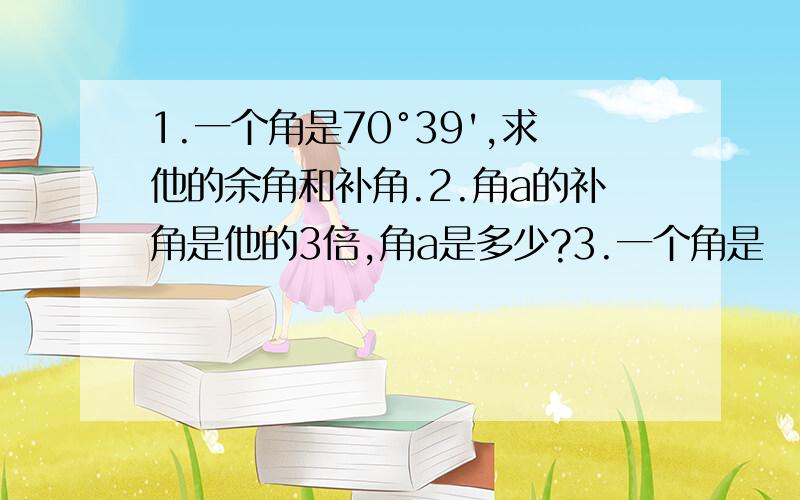 1.一个角是70°39',求他的余角和补角.2.角a的补角是他的3倍,角a是多少?3.一个角是